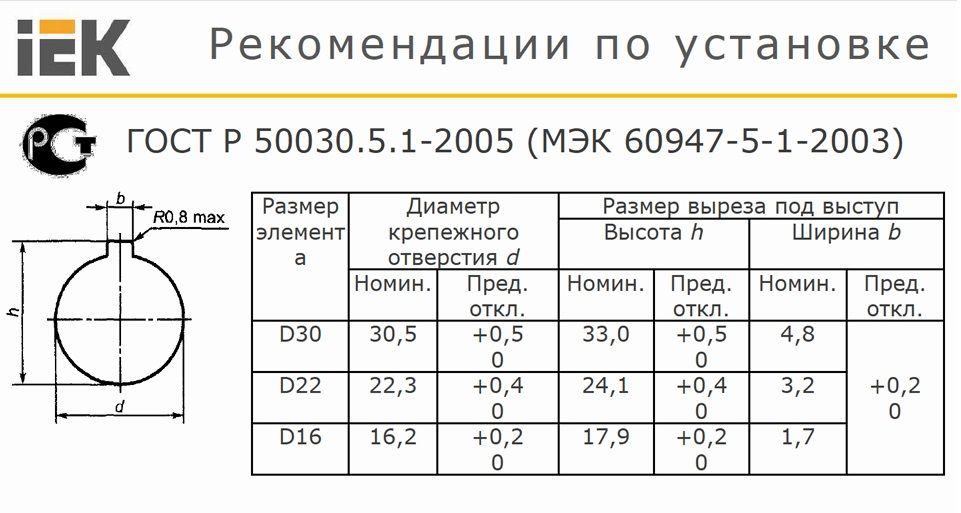 IEK

Рекомендации по установке

ГОСТ Р 50030.5.1-2005 (МЭК 60947-5-1-2003)

b

R0,8 max

h

d

| Размер элемента | Диаметр крепежного отверстия d | | Размер выреза под выступ | | | |
|---|---|---|---|---|---|---|
| | | | Высота h | | Ширина b | |
| | Номин. | Пред. откл. | Номин. | Пред. откл. | Номин. | Пред. откл. |
| D30 | 30,5 | +0,5 0 | 33,0 | +0,5 0 | 4,8 | +0,2 0 |
| D22 | 22,3 | +0,4 0 | 24,1 | +0,4 0 | 3,2 | |
| D16 | 16,2 | +0,2 0 | 17,9 | +0,2 0 | 1,7 | |